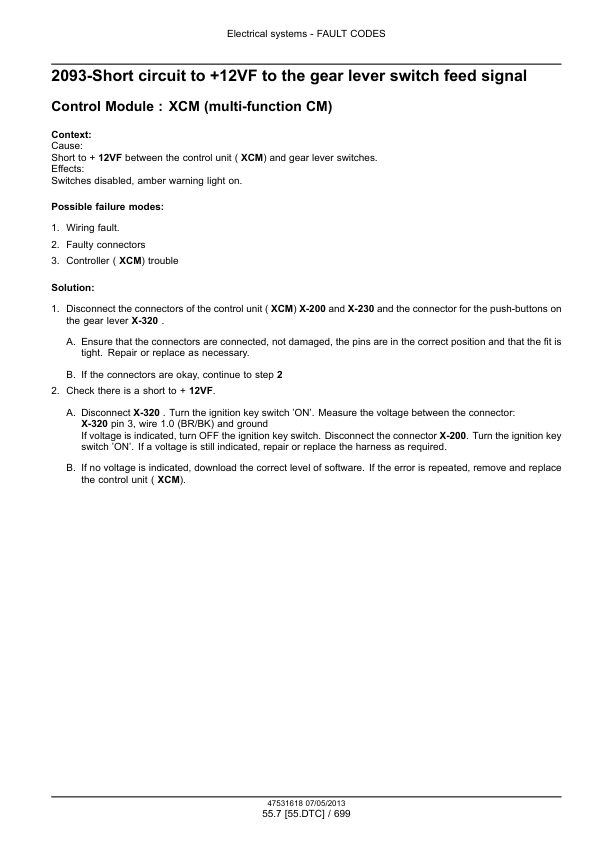 Electrical systems - FAULT CODES

2093-Short circuit to +12VF to the gear lever switch feed signal

Control Module : XCM (multi-function CM)

Context:
Cause:
Short to + 12VF between the control unit ( XCM) and gear lever switches.
Effects:
Switches disabled, amber warning light on.

Possible failure modes:

1. Wiring fault.
2. Faulty connectors
3. Controller ( XCM) trouble

Solution:

1. Disconnect the connectors of the control unit ( XCM) X-200 and X-230 and the connector for the push-buttons on the gear lever X-320 .

A. Ensure that the connectors are connected, not damaged, the pins are in the correct position and that the fit is tight. Repair or replace as necessary.

B. If the connectors are okay, continue to step 2

2. Check there is a short to + 12VF.

A. Disconnect X-320 . Turn the ignition key switch 'ON'. Measure the voltage between the connector:
X-320 pin 3, wire 1.0 (BR/BK) and ground
If voltage is indicated, turn OFF the ignition key switch. Disconnect the connector X-200. Turn the ignition key switch 'ON'. If a voltage is still indicated, repair or replace the harness as required.

B. If no voltage is indicated, download the correct level of software. If the error is repeated, remove and replace the control unit ( XCM).

47531618 07/05/2013
55.7 [55.DTC] / 699